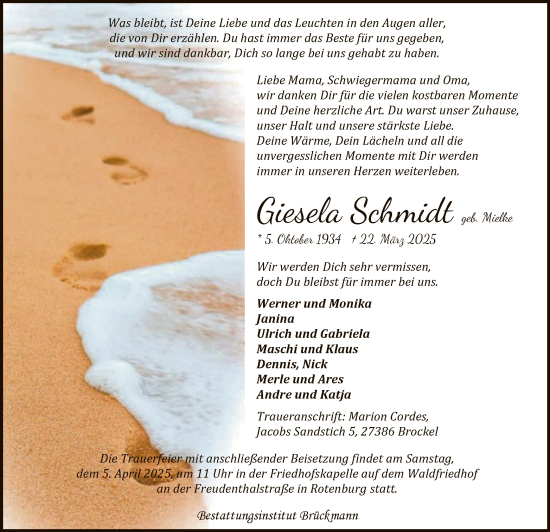 Was bleibt, ist Deine Liebe und das Leuchten in den Augen aller, die von Dir erzählen. Du hast immer das Beste für uns gegeben, und wir sind dankbar, Dich so lange bei uns gehabt zu haben.

Liebe Mama, Schwiegermama und Oma, wir danken Dir für die vielen kostbaren Momente und Deine herzliche Art. Du warst unser Zuhause, unser Halt und unsere stärkste Liebe. Deine Wärme, Dein Lächeln und all die unvergesslichen Momente mit Dir werden immer in unseren Herzen weiterleben.

Giesela Schmidt geb. Mielke

* 5. Oktober 1934 † 22. März 2025

Wir werden Dich sehr vermissen, doch Du bleibst für immer bei uns.

Werner und Monika
Janina
Ulrich und Gabriela
Maschi und Klaus
Dennis, Nick
Merle und Ares
Andre und Katja

Traueranschrift: Marion Cordes, Jacobs Sandstich 5, 27386 Brockel

Die Trauerfeier mit anschließender Beisetzung findet am Samstag, dem 5. April 2025, um 11 Uhr in der Friedhofskapelle auf dem Waldfriedhof an der Freudenthalstraße in Rotenburg statt.

Bestattungsinstitut Brückmann